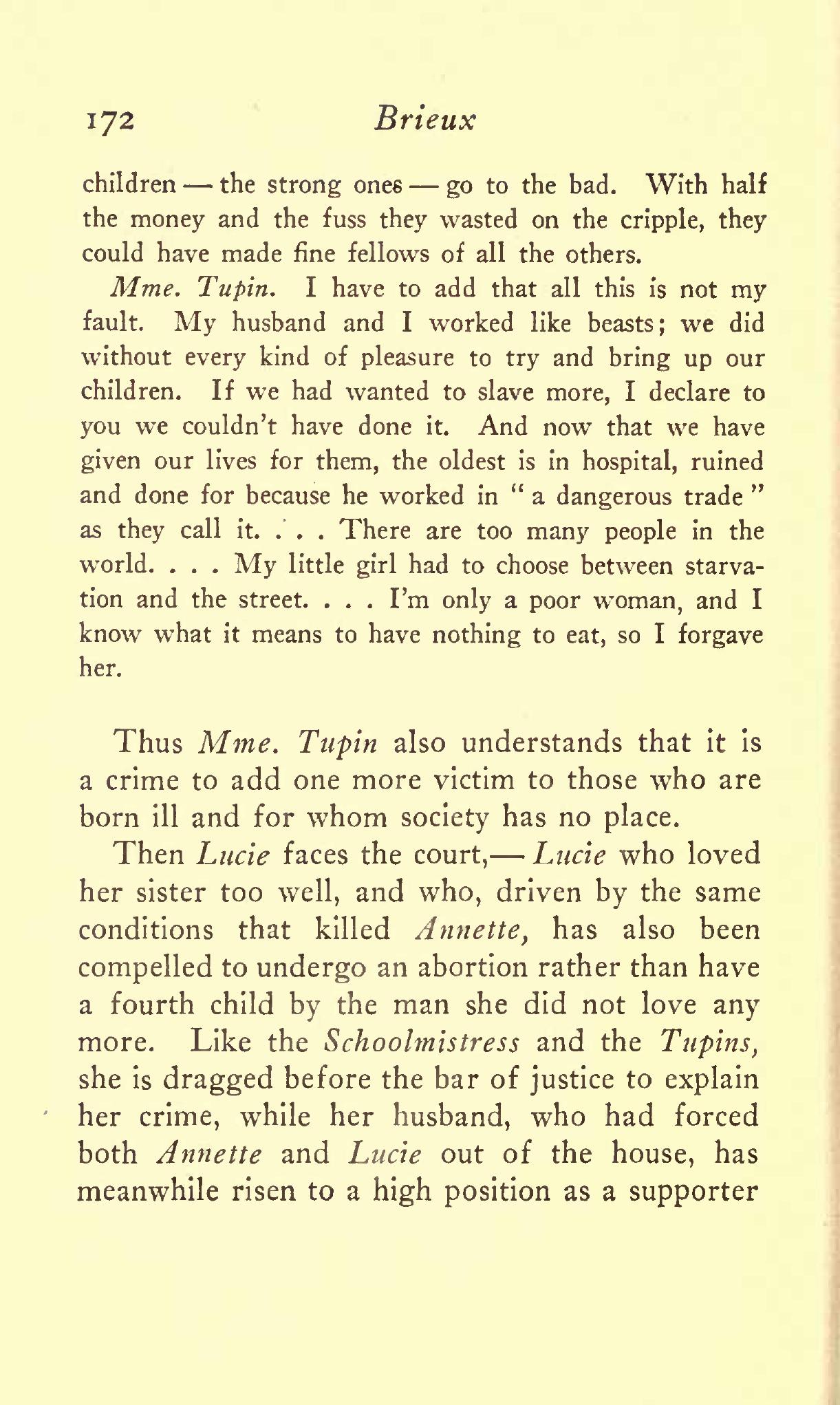 172 Brieux

children — the strong ones — go to the bad. With half the money and the fuss they wasted on the cripple, they could have made fine fellows of all the others.

Mme. Tupin. I have to add that all this is not my fault. My husband and I worked like beasts; we did without every kind of pleasure to try and bring up our children. If we had wanted to slave more, I declare to you we couldn't have done it. And now that we have given our lives for them, the oldest is in hospital, ruined and done for because he worked in "a dangerous trade" as they call it. . . . There are too many people in the world. . . . My little girl had to choose between starvation and the street. . . . I'm only a poor woman, and I know what it means to have nothing to eat, so I forgave her.

Thus Mme. Tupin also understands that it is a crime to add one more victim to those who are born ill and for whom society has no place.

Then Lucie faces the court,— Lucie who loved her sister too well, and who, driven by the same conditions that killed Annette, has also been compelled to undergo an abortion rather than have a fourth child by the man she did not love any more. Like the Schoolmistress and the Tupins, she is dragged before the bar of justice to explain her crime, while her husband, who had forced both Annette and Lucie out of the house, has meanwhile risen to a high position as a supporter